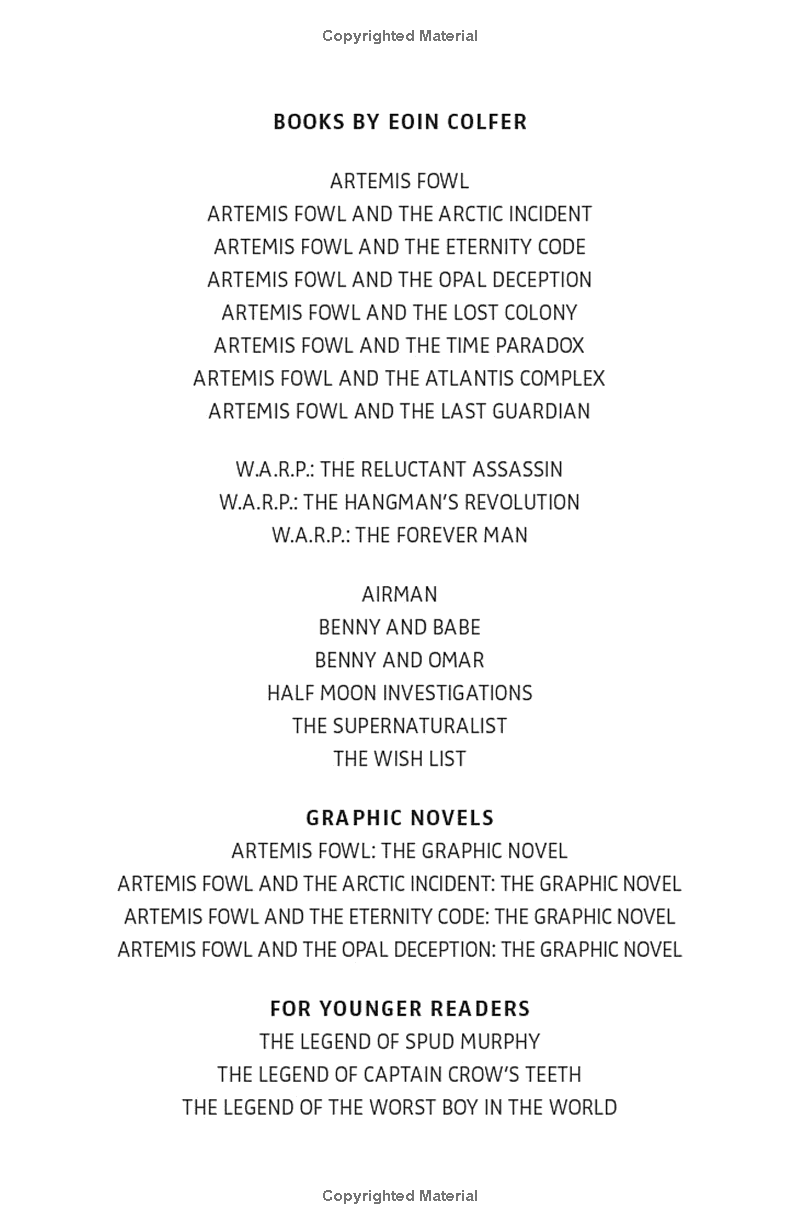 Copyrighted Material

BOOKS BY EOIN COLFER

ARTEMIS FOWL
ARTEMIS FOWL AND THE ARCTIC INCIDENT
ARTEMIS FOWL AND THE ETERNITY CODE
ARTEMIS FOWL AND THE OPAL DECEPTION
ARTEMIS FOWL AND THE LOST COLONY
ARTEMIS FOWL AND THE TIME PARADOX
ARTEMIS FOWL AND THE ATLANTIS COMPLEX
ARTEMIS FOWL AND THE LAST GUARDIAN

W.A.R.P.: THE RELUCTANT ASSASSIN
W.A.R.P.: THE HANGMAN'S REVOLUTION
W.A.R.P.: THE FOREVER MAN

AIRMAN
BENNY AND BABE
BENNY AND OMAR
HALF MOON INVESTIGATIONS
THE SUPERNATURALIST
THE WISH LIST

GRAPHIC NOVELS
ARTEMIS FOWL: THE GRAPHIC NOVEL
ARTEMIS FOWL AND THE ARCTIC INCIDENT: THE GRAPHIC NOVEL
ARTEMIS FOWL AND THE ETERNITY CODE: THE GRAPHIC NOVEL
ARTEMIS FOWL AND THE OPAL DECEPTION: THE GRAPHIC NOVEL

FOR YOUNGER READERS
THE LEGEND OF SPUD MURPHY
THE LEGEND OF CAPTAIN CROW'S TEETH
THE LEGEND OF THE WORST BOY IN THE WORLD

Copyrighted Material